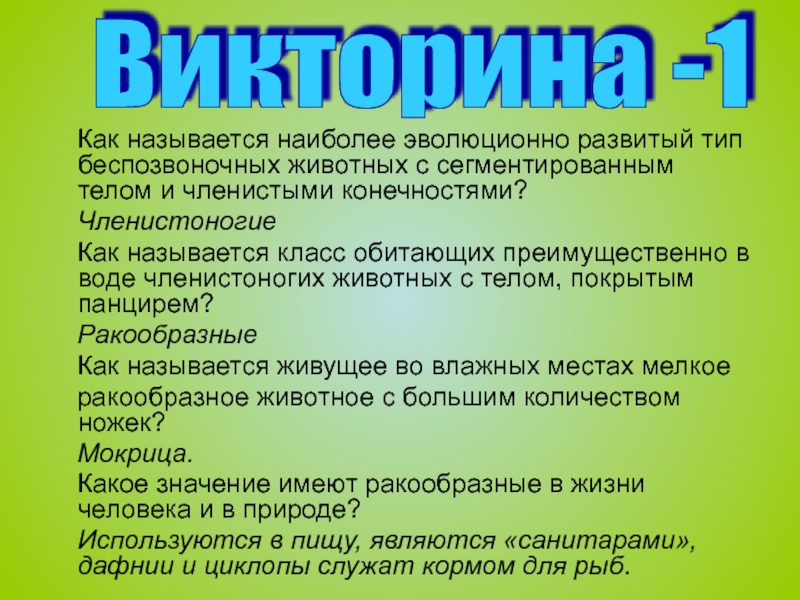 Викторина -1

Как называется наиболее эволюционно развитый тип беспозвоночных животных с сегментированным телом и членистыми конечностями?

Членистоногие

Как называется класс обитающих преимущественно в воде членистоногих животных с телом, покрытым панцирем?

Ракообразные

Как называется живущее во влажных местах мелкое ракообразное животное с большим количеством ножек?

Мокрица.

Какое значение имеют ракообразные в жизни человека и в природе?

Используются в пищу, являются «санитарами», дафнии и циклопы служат кормом для рыб.